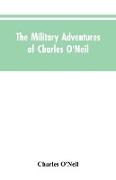 The Military Adventures of Charles O'Neil

Charles O'Neil